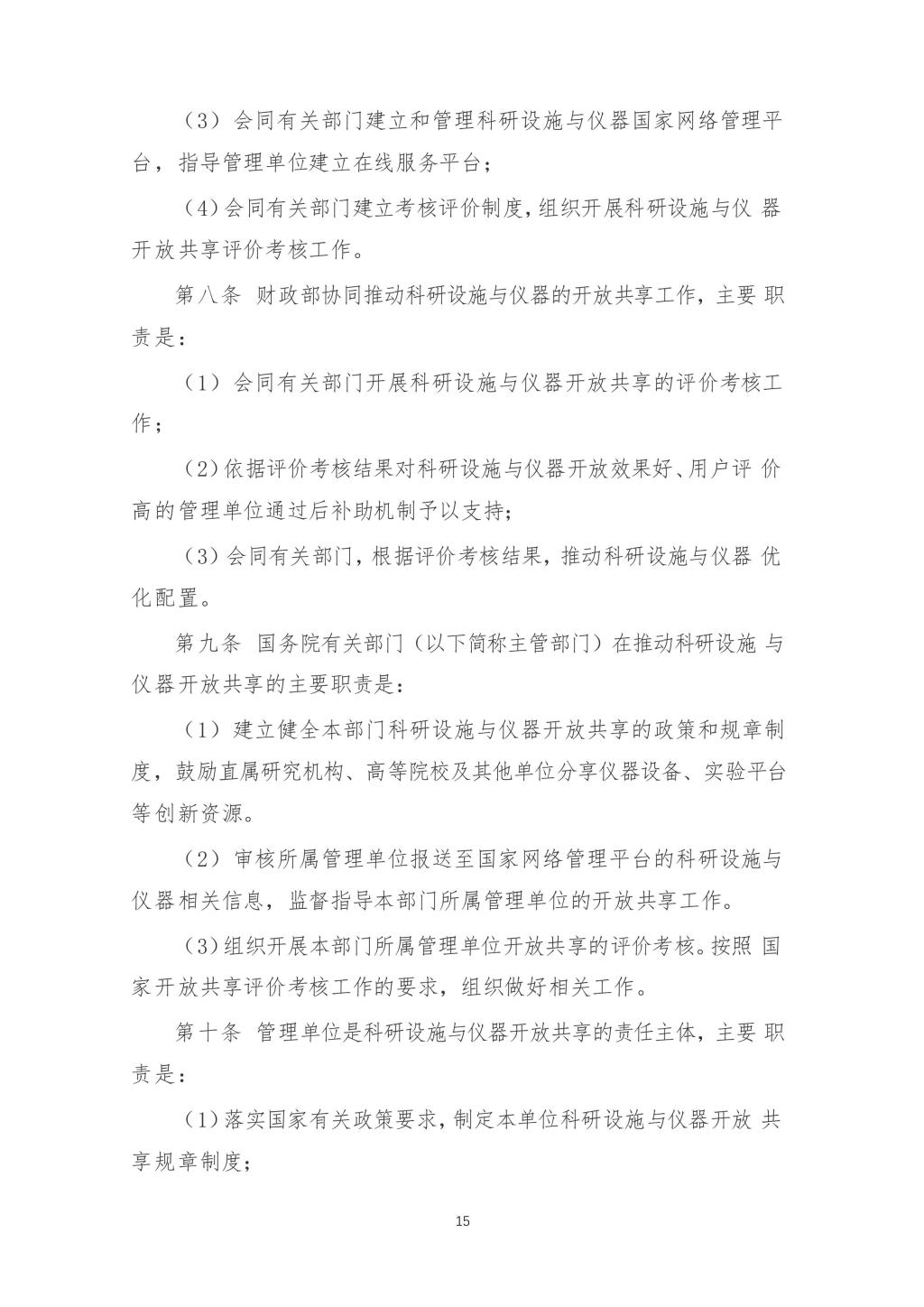 （3）会同有关部门建立和管理科研设施与仪器国家网络管理平台，指导管理单位建立在线服务平台；

（4）会同有关部门建立考核评价制度，组织开展科研设施与仪器开放共享评价考核工作。

第八条 财政部协同推动科研设施与仪器的开放共享工作，主要职责是：

（1）会同有关部门开展科研设施与仪器开放共享的评价考核工作；

（2）依据评价考核结果对科研设施与仪器开放效果好、用户评价高的管理单位通过后补助机制予以支持；

（3）会同有关部门，根据评价考核结果，推动科研设施与仪器优化配置。

第九条 国务院有关部门（以下简称主管部门）在推动科研设施与仪器开放共享的主要职责是：

（1）建立健全本部门科研设施与仪器开放共享的政策和规章制度，鼓励直属研究机构、高等院校及其他单位分享仪器设备、实验平台等创新资源。

（2）审核所属管理单位报送至国家网络管理平台的科研设施与仪器相关信息，监督指导本部门所属管理单位的开放共享工作。

（3）组织开展本部门所属管理单位开放共享的评价考核。按照国家开放共享评价考核工作的要求，组织做好相关工作。

第十条 管理单位是科研设施与仪器开放共享的责任主体，主要职责是：

（1）落实国家有关政策要求，制定本单位科研设施与仪器开放共享规章制度；

15